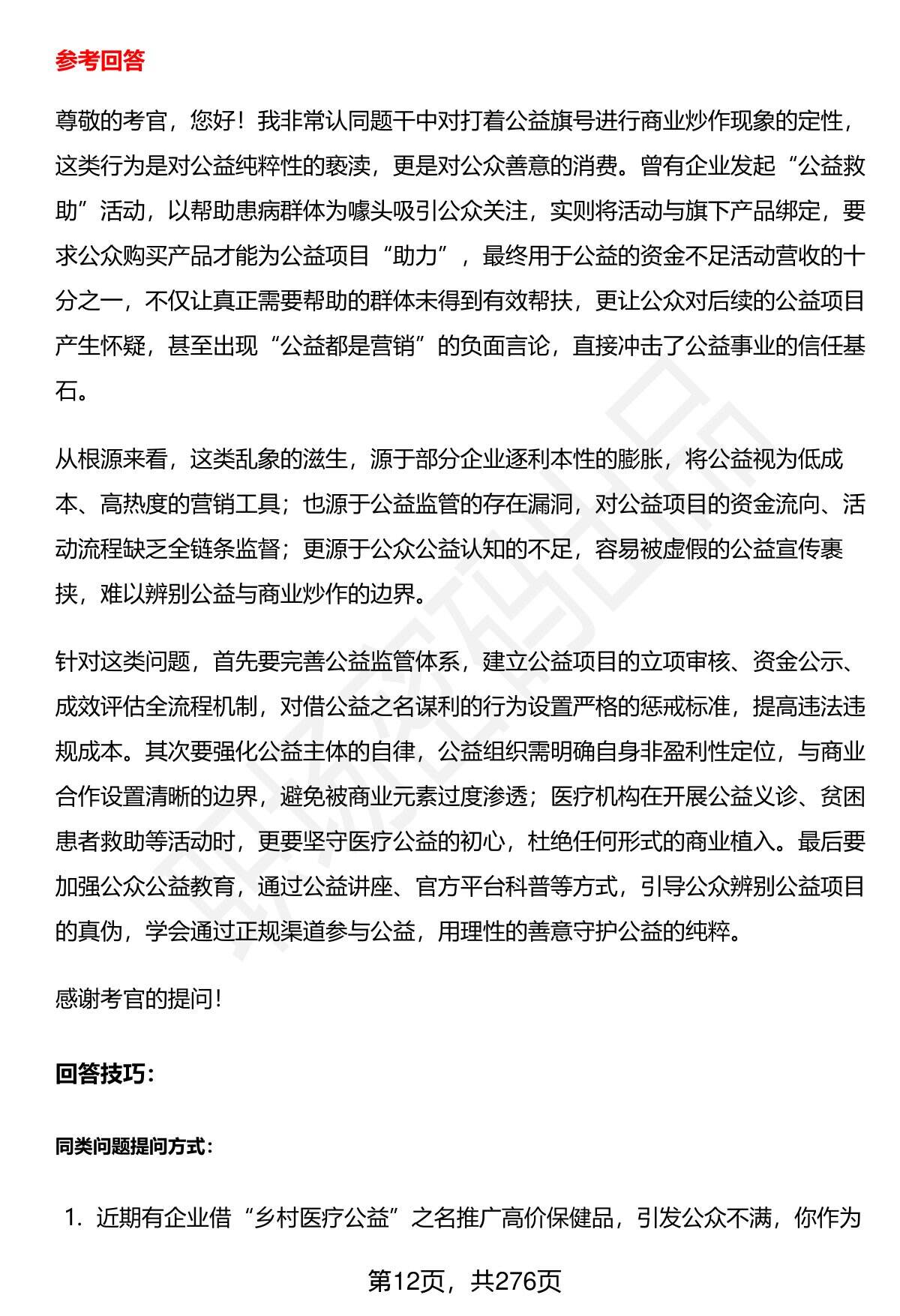 参考回答

尊敬的考官，您好！我非常认同题干中对打着公益旗号进行商业炒作现象的定性，这类行为是对公益纯粹性的亵渎，更是对公众善意的消费。曾有企业发起“公益救助”活动，以帮助患病群体为噱头吸引公众关注，实则将活动与旗下产品绑定，要求公众购买产品才能为公益项目“助力”，最终用于公益的资金不足活动营收的十分之一，不仅让真正需要帮助的群体未得到有效帮扶，更让公众对后续的公益项目产生怀疑，甚至出现“公益都是营销”的负面言论，直接冲击了公益事业的信任基石。

从根源来看，这类乱象的滋生，源于部分企业逐利本性的膨胀，将公益视为低成本、高热度的营销工具；也源于公益监管的存在漏洞，对公益项目的资金流向、活动流程缺乏全链条监督；更源于公众公益认知的不足，容易被虚假的公益宣传裹挟，难以辨别公益与商业炒作的边界。

针对这类问题，首先要完善公益监管体系，建立公益项目的立项审核、资金公示、成效评估全流程机制，对借公益之名谋利的行为设置严格的惩戒标准，提高违法违规成本。其次要强化公益主体的自律，公益组织需明确自身非盈利性定位，与商业合作设置清晰的边界，避免被商业元素过度渗透；医疗机构在开展公益义诊、贫困患者救助等活动时，更要坚守医疗公益的初心，杜绝任何形式的商业植入。最后要加强公众公益教育，通过公益讲座、官方平台科普等方式，引导公众辨别公益项目的真伪，学会通过正规渠道参与公益，用理性的善意守护公益的纯粹。

感谢考官的提问！

回答技巧：

同类问题提问方式：

1. 近期有企业借“乡村医疗公益”之名推广高价保健品，引发公众不满，你作为

第12页，共276页